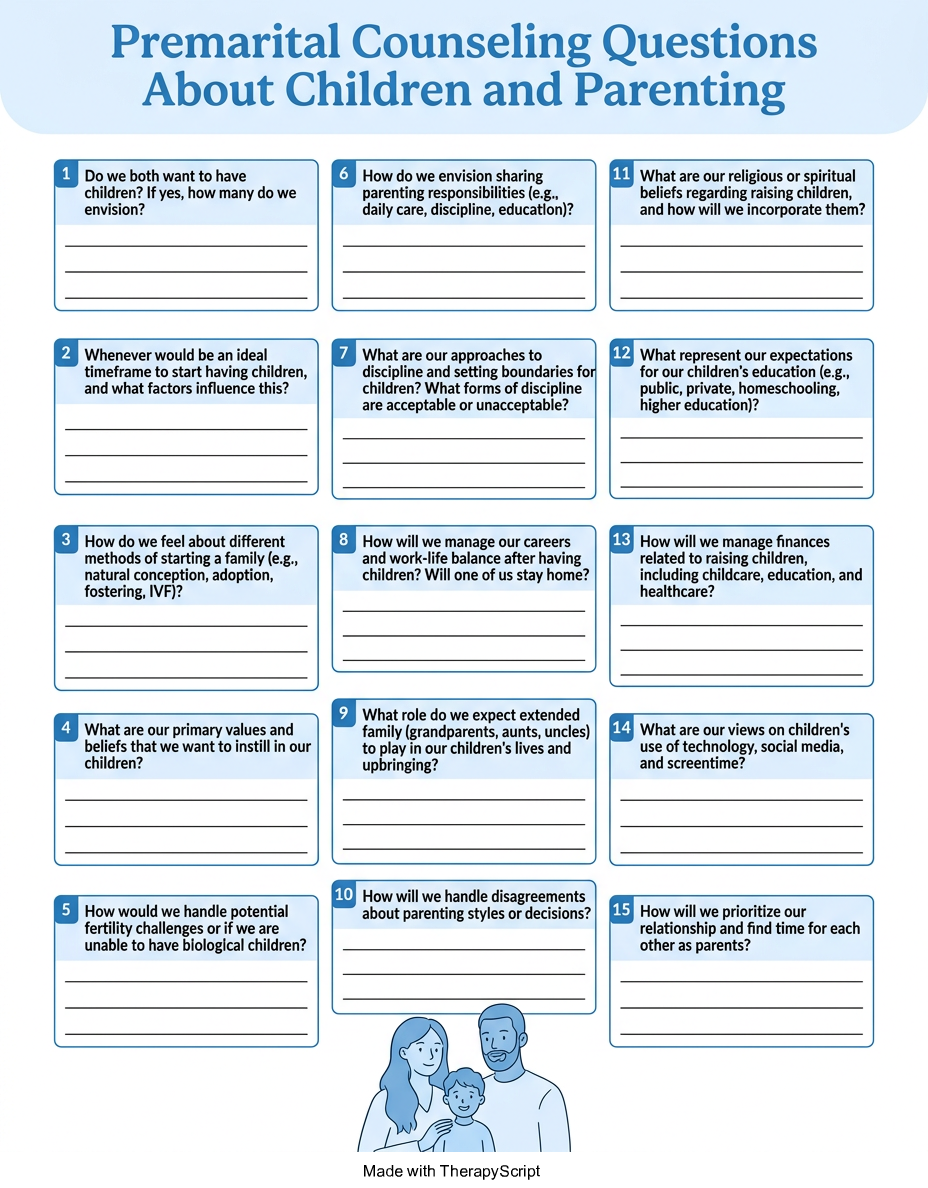 Premarital Counseling Questions About Children and Parenting

1 Do we both want to have children? If yes, how many do we envision?

2 Whenever would be an ideal timeframe to start having children, and what factors influence this?

3 How do we feel about different methods of starting a family (e.g., natural conception, adoption, fostering, IVF)?

4 What are our primary values and beliefs that we want to instill in our children?

5 How would we handle potential fertility challenges or if we are unable to have biological children?

6 How do we envision sharing parenting responsibilities (e.g., daily care, discipline, education)?

7 What are our approaches to discipline and setting boundaries for children? What forms of discipline are acceptable or unacceptable?

8 How will we manage our careers and work-life balance after having children? Will one of us stay home?

9 What role do we expect extended family (grandparents, aunts, uncles) to play in our children's lives and upbringing?

10 How will we handle disagreements about parenting styles or decisions?

11 What are our religious or spiritual beliefs regarding raising children, and how will we incorporate them?

12 What represent our expectations for our children's education (e.g., public, private, homeschooling, higher education)?

13 How will we manage finances related to raising children, including childcare, education, and healthcare?

14 What are our views on children's use of technology, social media, and screentime?

15 How will we prioritize our relationship and find time for each other as parents?

Made with TherapyScript